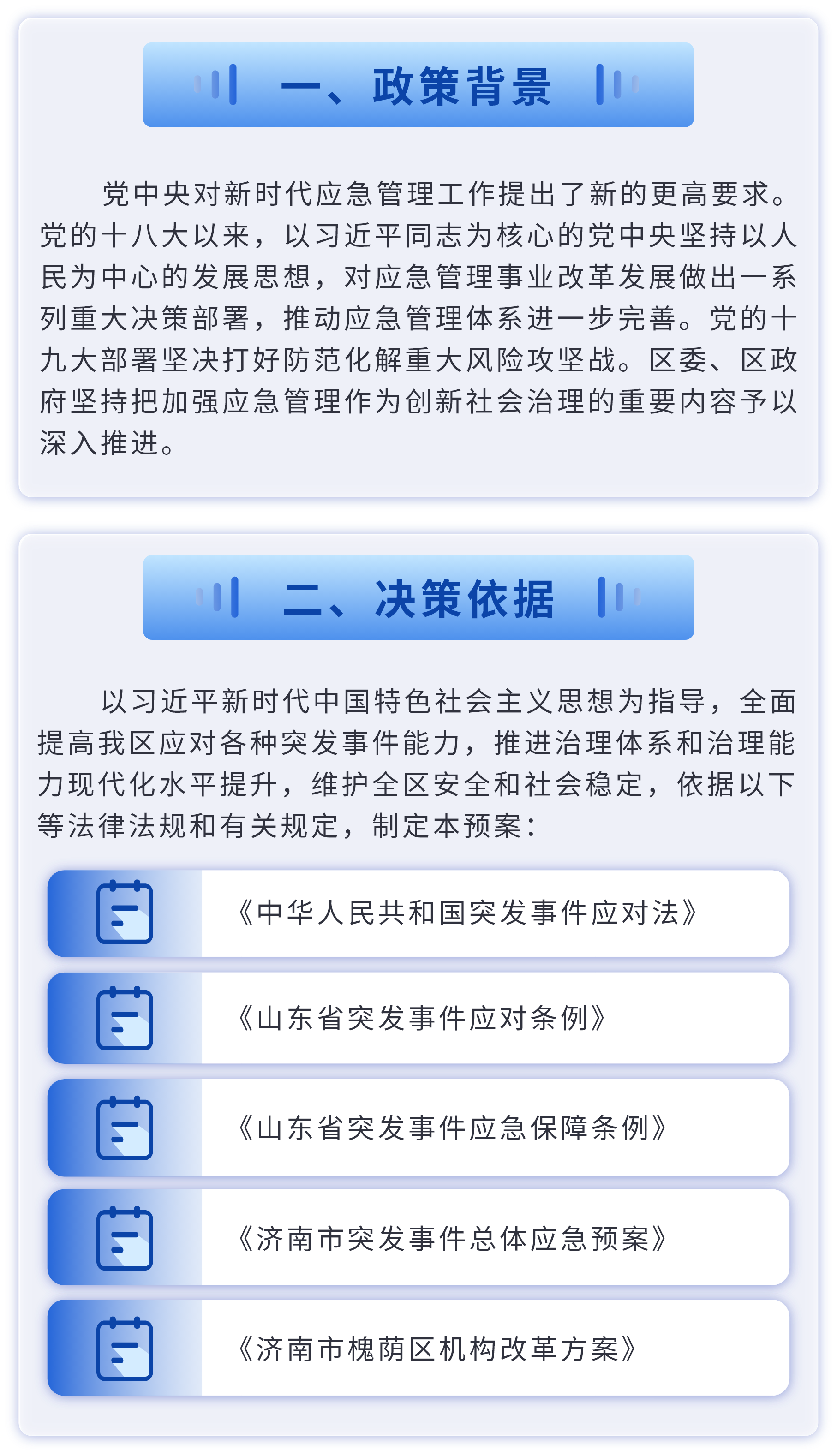 一、政策背景

党中央对新时代应急管理工作提出了新的更高要求。党的十八大以来，以习近平同志为核心的党中央坚持以人民为中心的发展思想，对应急管理事业改革发展做出一系列重大决策部署，推动应急管理体系进一步完善。党的十九大部署坚决打好防范化解重大风险攻坚战。区委、区政府坚持把加强应急管理作为创新社会治理的重要内容予以深入推进。

二、决策依据

以习近平新时代中国特色社会主义思想为指导，全面提高我区应对各种突发事件能力，推进治理体系和治理能力现代化水平提升，维护全区安全和社会稳定，依据以下等法律法规和有关规定，制定本预案：

《中华人民共和国突发事件应对法》

《山东省突发事件应对条例》

《山东省突发事件应急保障条例》

《济南市突发事件总体应急预案》

《济南市槐荫区机构改革方案》